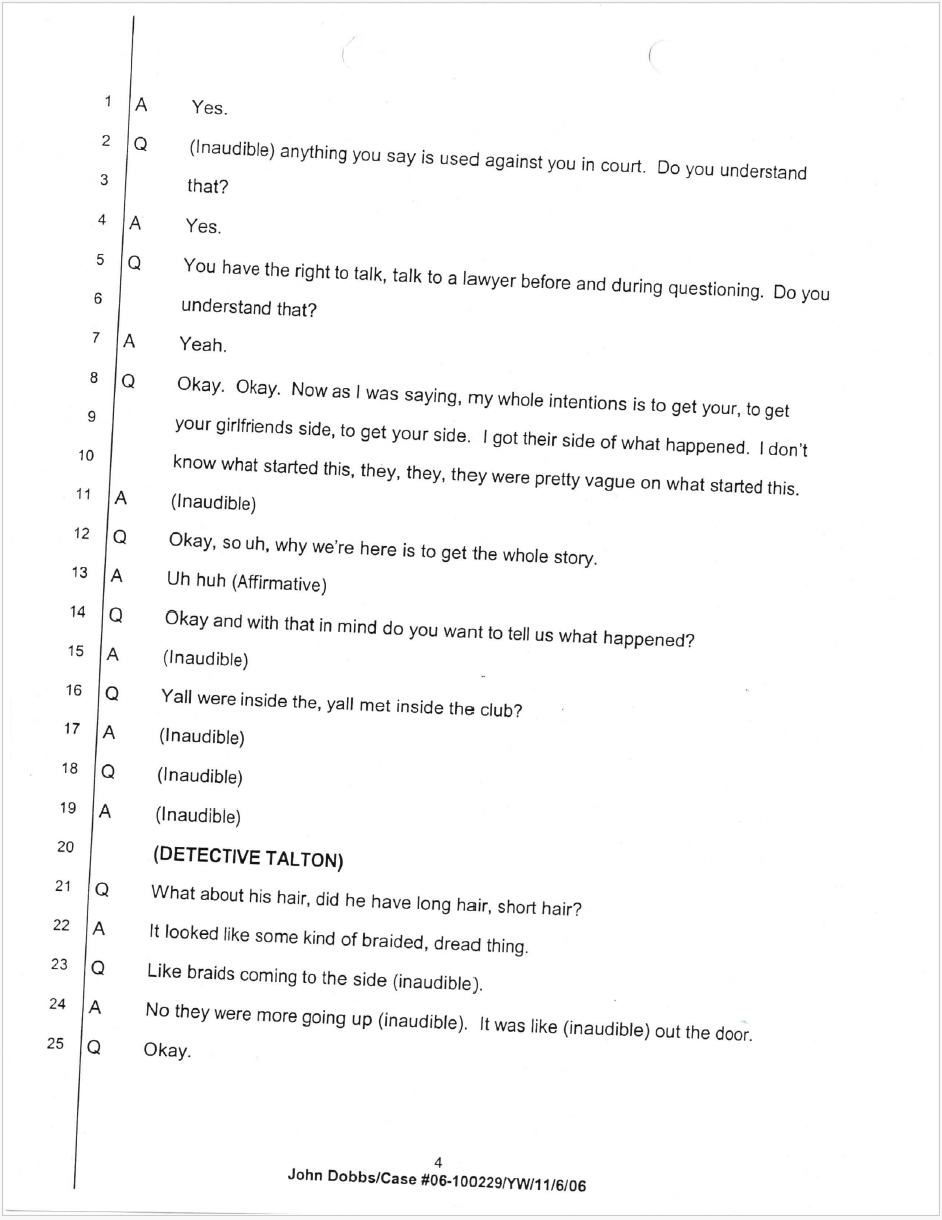 1 A Yes.

2 Q (Inaudible) anything you say is used against you in court. Do you understand
3 that?

4 A Yes.

5 Q You have the right to talk, talk to a lawyer before and during questioning. Do you
6 understand that?

7 A Yeah.

8 Q Okay. Okay. Now as I was saying, my whole intentions is to get your, to get
9 your girlfriends side, to get your side. I got their side of what happened. I don't
10 know what started this, they, they, they were pretty vague on what started this.

11 A (Inaudible)

12 Q Okay, so uh, why we're here is to get the whole story.

13 A Uh huh (Affirmative)

14 Q Okay and with that in mind do you want to tell us what happened?

15 A (Inaudible)

16 Q Yall were inside the, yall met inside the club?

17 A (Inaudible)

18 Q (Inaudible)

19 A (Inaudible)

20 (DETECTIVE TALTON)

21 Q What about his hair, did he have long hair, short hair?

22 A It looked like some kind of braided, dread thing.

23 Q Like braids coming to the side (inaudible).

24 A No they were more going up (inaudible). It was like (inaudible) out the door.

25 Q Okay.

4
John Dobbs/Case #06-100229/YW/11/6/06